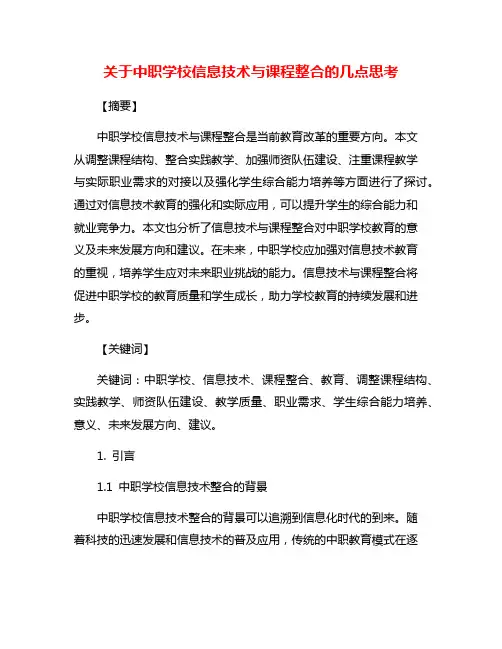 关于中职学校信息技术与课程整合的几点思考

【摘要】

中职学校信息技术与课程整合是当前教育改革的重要方向。本文从调整课程结构、整合实践教学、加强师资队伍建设、注重课程教学与实际职业需求的对接以及强化学生综合能力培养等方面进行了探讨。通过对信息技术教育的强化和实际应用，可以提升学生的综合能力和就业竞争力。本文也分析了信息技术与课程整合对中职学校教育的意义及未来发展方向和建议。在未来，中职学校应加强对信息技术教育的重视，培养学生应对未来职业挑战的能力。信息技术与课程整合将促进中职学校的教育质量和学生成长，助力学校教育的持续发展和进步。

【关键词】

关键词：中职学校、信息技术、课程整合、教育、调整课程结构、实践教学、师资队伍建设、教学质量、职业需求、学生综合能力培养、意义、未来发展方向、建议。

1. 引言

1.1 中职学校信息技术整合的背景

中职学校信息技术整合的背景可以追溯到信息化时代的到来。随着科技的迅速发展和信息技术的普及应用，传统的中职教育模式在逐